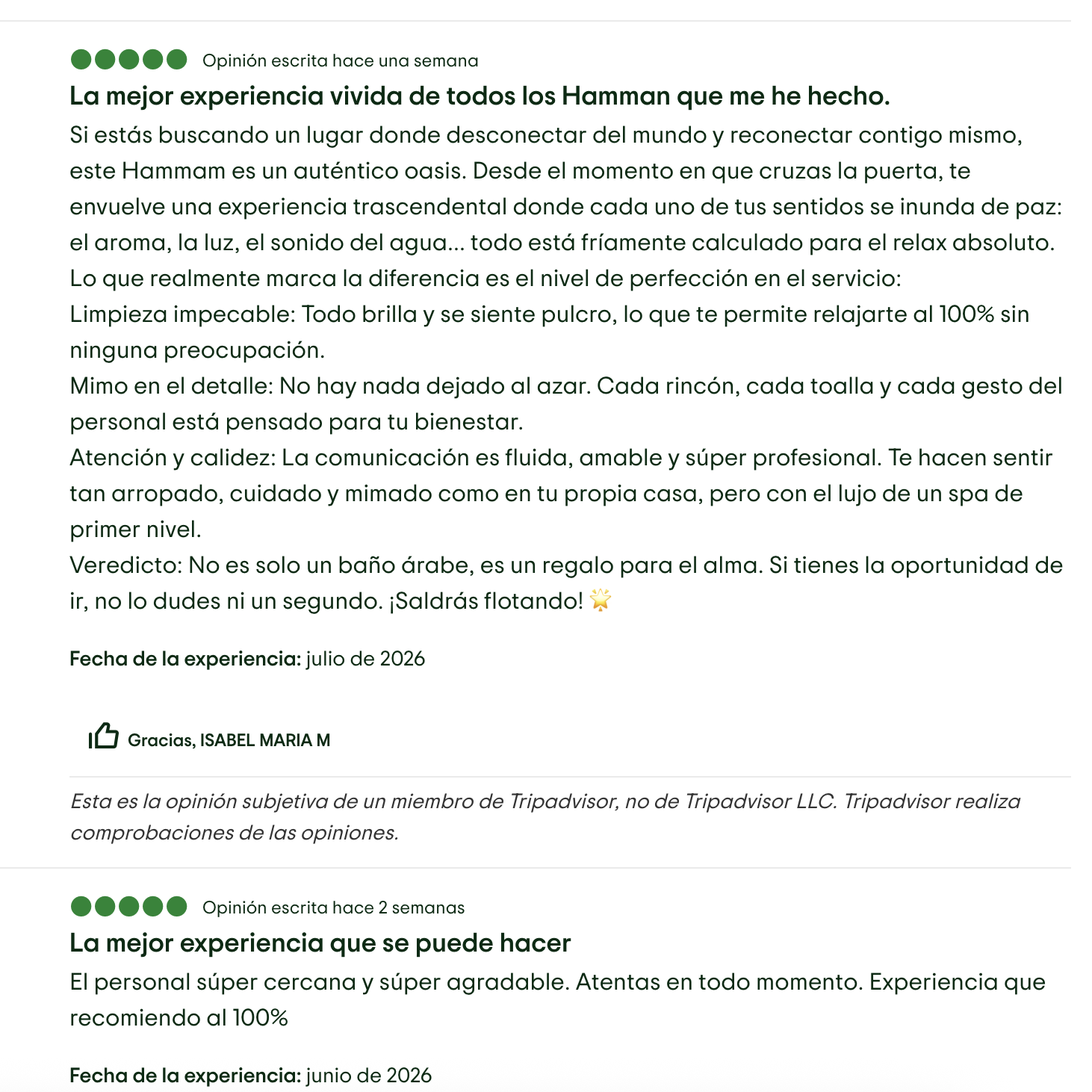 Opinión escrita hace una semana

La mejor experiencia vivida de todos los Hamman que me he hecho.

Si estás buscando un lugar donde desconectar del mundo y reconectar contigo mismo, este Hammam es un auténtico oasis. Desde el momento en que cruzas la puerta, te envuelve una experiencia trascendental donde cada uno de tus sentidos se inunda de paz: el aroma, la luz, el sonido del agua... todo está fríamente calculado para el relax absoluto.
Lo que realmente marca la diferencia es el nivel de perfección en el servicio:
Limpieza impecable: Todo brilla y se siente pulcro, lo que te permite relajarte al 100% sin ninguna preocupación.
Mimo en el detalle: No hay nada dejado al azar. Cada rincón, cada toalla y cada gesto del personal está pensado para tu bienestar.
Atención y calidez: La comunicación es fluida, amable y súper profesional. Te hacen sentir tan arropado, cuidado y mimado como en tu propia casa, pero con el lujo de un spa de primer nivel.
Veredicto: No es solo un baño árabe, es un regalo para el alma. Si tienes la oportunidad de ir, no lo dudes ni un segundo. ¡Saldrás flotando! 🌟

Fecha de la experiencia: julio de 2026

Gracias, ISABEL MARIA M

Esta es la opinión subjetiva de un miembro de Tripadvisor, no de Tripadvisor LLC. Tripadvisor realiza comprobaciones de las opiniones.

Opinión escrita hace 2 semanas

La mejor experiencia que se puede hacer

El personal súper cercana y súper agradable. Atentas en todo momento. Experiencia que recomiendo al 100%

Fecha de la experiencia: junio de 2026